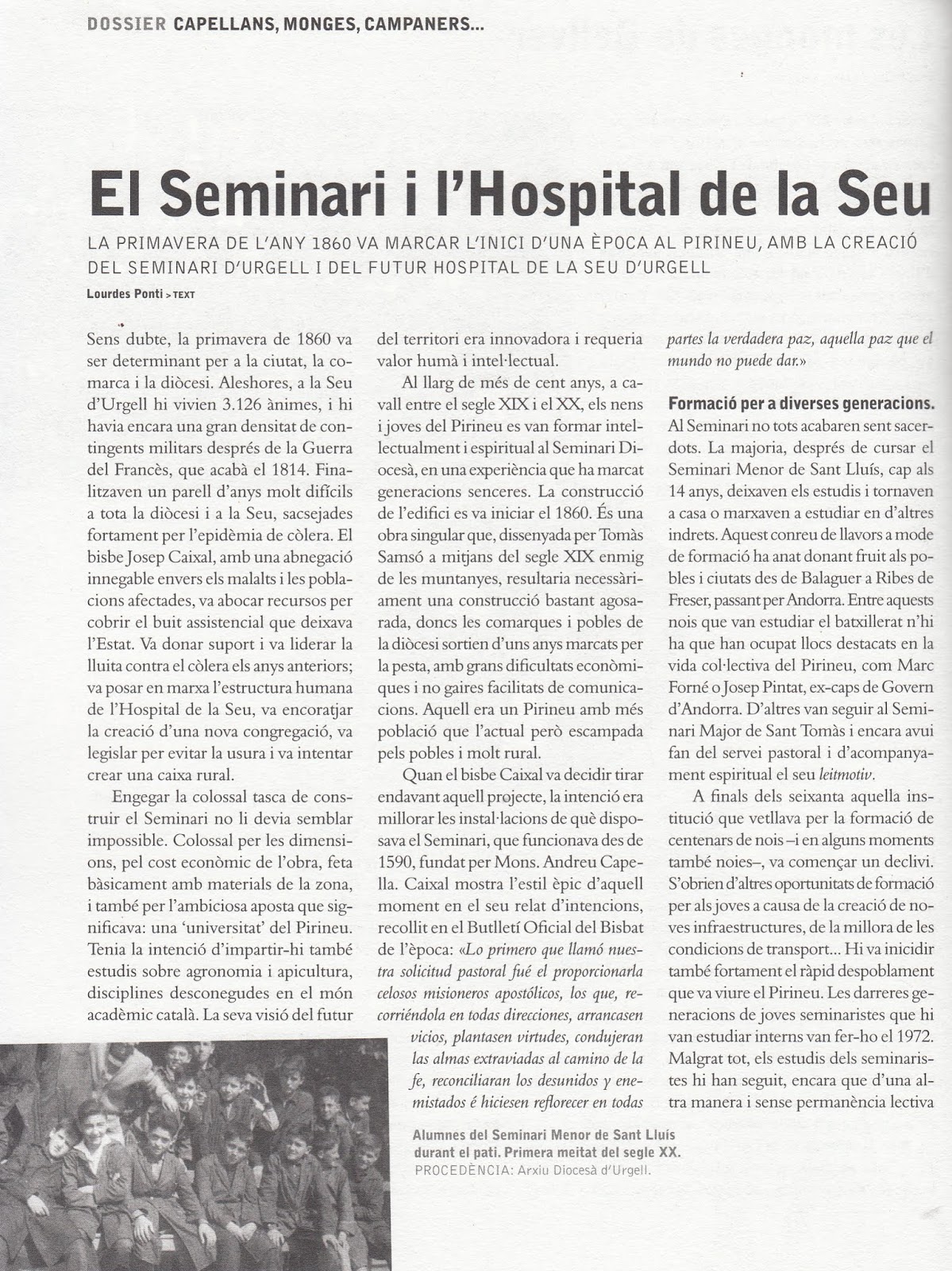 DOSSIER CAPELLANS, MONGES, CAMPANERS...

El Seminari i l'Hospital de la Seu

LA PRIMAVERA DE L'ANY 1860 VA MARCAR L'INICI D'UNA ÈPOCA AL PIRINEU, AMB LA CREACIÓ DEL SEMINARI D'URGELL I DEL FUTUR HOSPITAL DE LA SEU D'URGELL

Lourdes Ponti > TEXT

Sens dubte, la primavera de 1860 va ser determinant per a la ciutat, la comarca i la diòcesi. Aleshores, a la Seu d'Urgell hi vivien 3.126 ànimes, i hi havia encara una gran densitat de contingents militars després de la Guerra del Francès, que acabà el 1814. Finalitzaven un parell d'anys molt difícils a tota la diòcesi i a la Seu, sacsejades fortament per l'epidèmia de còlera. El bisbe Josep Caixal, amb una abnegació innegable envers els malalts i les poblacions afectades, va abocar recursos per cobrir el buit assistencial que deixava l'Estat. Va donar suport i va liderar la lluita contra el còlera els anys anteriors; va posar en marxa l'estructura humana de l'Hospital de la Seu, va encoratjar la creació d'una nova congregació, va legislar per evitar la usura i va intentar crear una caixa rural.

Engegar la colossal tasca de construir el Seminari no li devia semblar impossible. Colossal per les dimensions, pel cost econòmic de l'obra, feta bàsicament amb materials de la zona, i també per l'ambiciosa aposta que significava: una 'universitat' del Pirineu. Tenia la intenció d'impartir-hi també estudis sobre agronomia i apicultura, disciplines desconegudes en el món acadèmic català. La seva visió del futur del territori era innovadora i requeria valor humà i intel·lectual.

Al llarg de més de cent anys, a cavall entre el segle XIX i el XX, els nens i joves del Pirineu es van formar intel·lectualment i espiritual al Seminari Diocesà, en una experiència que ha marcat generacions senceres. La construcció de l'edifici es va iniciar el 1860. És una obra singular que, dissenyada per Tomàs Samsó a mitjans del segle XIX enmig de les muntanyes, resultaria necessàriament una construcció bastant agosarada, doncs les comarques i pobles de la diòcesi sortien d'uns anys marcats per la pesta, amb grans dificultats econòmiques i no gaires facilitats de comunicacions. Aquell era un Pirineu amb més població que l'actual però escampada pels pobles i molt rural.

Quan el bisbe Caixal va decidir tirar endavant aquell projecte, la intenció era millorar les instal·lacions de què disposava el Seminari, que funcionava des de 1590, fundat per Mons. Andreu Capella. Caixal mostra l'estil èpic d'aquell moment en el seu relat d'intencions, recollit en el Butlletí Oficial del Bisbat de l'època: «Lo primero que llamó nuestra solicitud pastoral fué el proporcionarla celosos misioneros apostólicos, los que, recorriéndola en todas direcciones, arrancasen vicios, plantasen virtudes, condujeran las almas extraviadas al camino de la fe, reconciliaran los desunidos y enemistados é hiciesen reflorecer en todas partes la verdadera paz, aquella paz que el mundo no puede dar.»

Formació per a diverses generacions.
Al Seminari no tots acabaren sent sacerdots. La majoria, després de cursar el Seminari Menor de Sant Lluís, cap als 14 anys, deixaven els estudis i tornaven a casa o marxaven a estudiar en d'altres indrets. Aquest conreu de llavors a mode de formació ha anat donant fruit als pobles i ciutats des de Balaguer a Ribes de Freser, passant per Andorra. Entre aquests nois que van estudiar el batxillerat n'hi ha que han ocupat llocs destacats en la vida col·lectiva del Pirineu, com Marc Forné o Josep Pintat, ex-caps de Govern d'Andorra. D'altres van seguir al Seminari Major de Sant Tomàs i encara avui fan del servei pastoral i d'acompanyament espiritual el seu leitmotiv.

A finals dels seixanta aquella institució que vetllava per la formació de centenars de nois –i en alguns moments també noies–, va començar un declivi. S'obrien d'altres oportunitats de formació per als joves a causa de la creació de noves infraestructures, de la millora de les condicions de transport... Hi va inicidir també fortament el ràpid despoblament que va viure el Pirineu. Les darreres generacions de joves seminaristes que hi van estudiar interns van fer-ho el 1972. Malgrat tot, els estudis dels seminaristes hi han seguit, encara que d'una altra manera i sense permanència lectiva

Alumnes del Seminari Menor de Sant Lluís durant el pati. Primera meitat del segle XX.
PROCEDÈNCIA: Arxiu Diocesà d'Urgell.